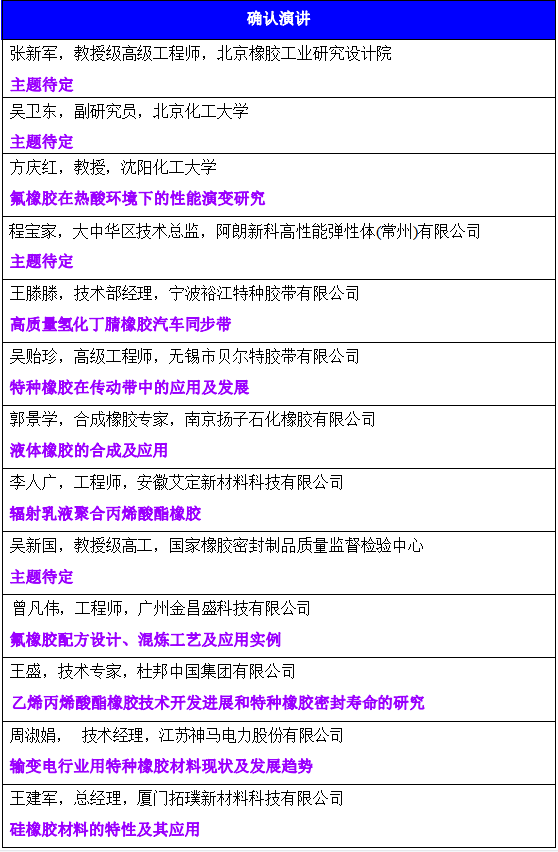 | 确认演讲 |
|---|
| 张新军，教授级高级工程师，北京橡胶工业研究设计院<br>主题待定 |
| 吴卫东，副研究员，北京化工大学<br>主题待定 |
| 方庆红，教授，沈阳化工大学<br>氟橡胶在热酸环境下的性能演变研究 |
| 程宝家，大中华区技术总监，阿朗新科高性能弹性体(常州)有限公司<br>主题待定 |
| 王滕滕，技术部经理，宁波裕江特种胶带有限公司<br>高质量氢化丁腈橡胶汽车同步带 |
| 吴贻珍，高级工程师，无锡市贝尔特胶带有限公司<br>特种橡胶在传动带中的应用及发展 |
| 郭景学，合成橡胶专家，南京扬子石化橡胶有限公司<br>液体橡胶的合成及应用 |
| 李人广，工程师，安徽艾定新材料科技有限公司<br>辐射乳液聚合丙烯酸酯橡胶 |
| 吴新国，教授级高工，国家橡胶密封制品质量监督检验中心<br>主题待定 |
| 曾凡伟，工程师，广州金昌盛科技有限公司<br>氟橡胶配方设计、混炼工艺及应用实例 |
| 王盛，技术专家，杜邦中国集团有限公司<br>乙烯丙烯酸酯橡胶技术开发进展和特种橡胶密封寿命的研究 |
| 周淑娟， 技术经理，江苏神马电力股份有限公司<br>输变电行业用特种橡胶材料现状及发展趋势 |
| 王建军，总经理，厦门拓璞新材料科技有限公司<br>硅橡胶材料的特性及其应用 |